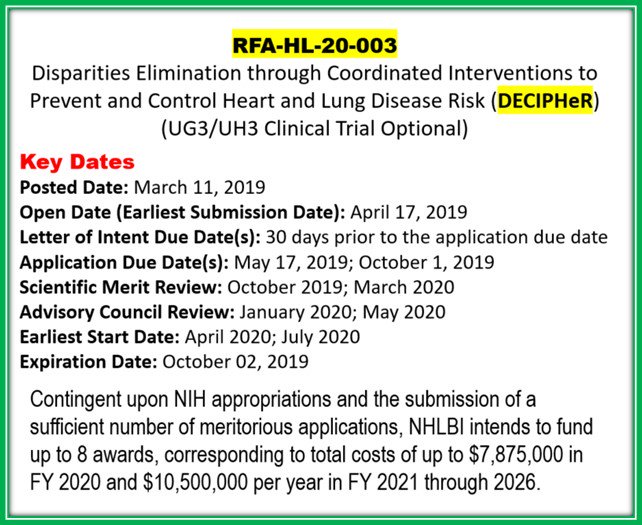 RFA-HL-20-003

Disparities Elimination through Coordinated Interventions to Prevent and Control Heart and Lung Disease Risk (DECIPHeR) (UG3/UH3 Clinical Trial Optional)

Key Dates

Posted Date: March 11, 2019
Open Date (Earliest Submission Date): April 17, 2019
Letter of Intent Due Date(s): 30 days prior to the application due date
Application Due Date(s): May 17, 2019; October 1, 2019
Scientific Merit Review: October 2019; March 2020
Advisory Council Review: January 2020; May 2020
Earliest Start Date: April 2020; July 2020
Expiration Date: October 02, 2019

Contingent upon NIH appropriations and the submission of a sufficient number of meritorious applications, NHLBI intends to fund up to 8 awards, corresponding to total costs of up to \$7,875,000 in FY 2020 and \$10,500,000 per year in FY 2021 through 2026.